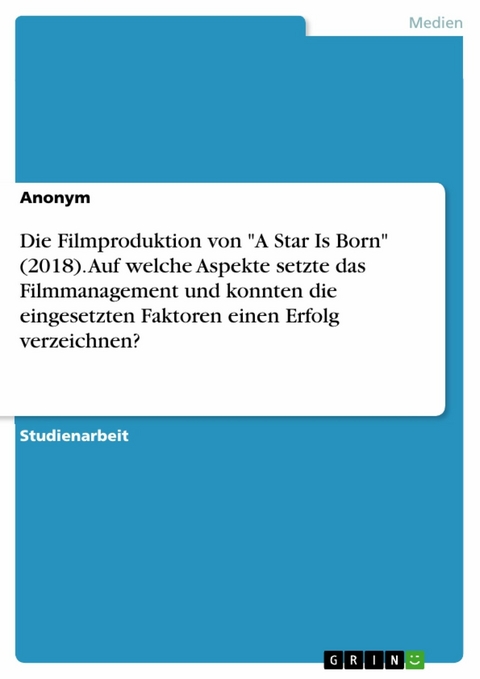 Medien

Anonym

Die Filmproduktion von "A Star Is Born" (2018). Auf welche Aspekte setzte das Filmmanagement und konnten die eingesetzten Faktoren einen Erfolg verzeichnen?

Studienarbeit

GRIN